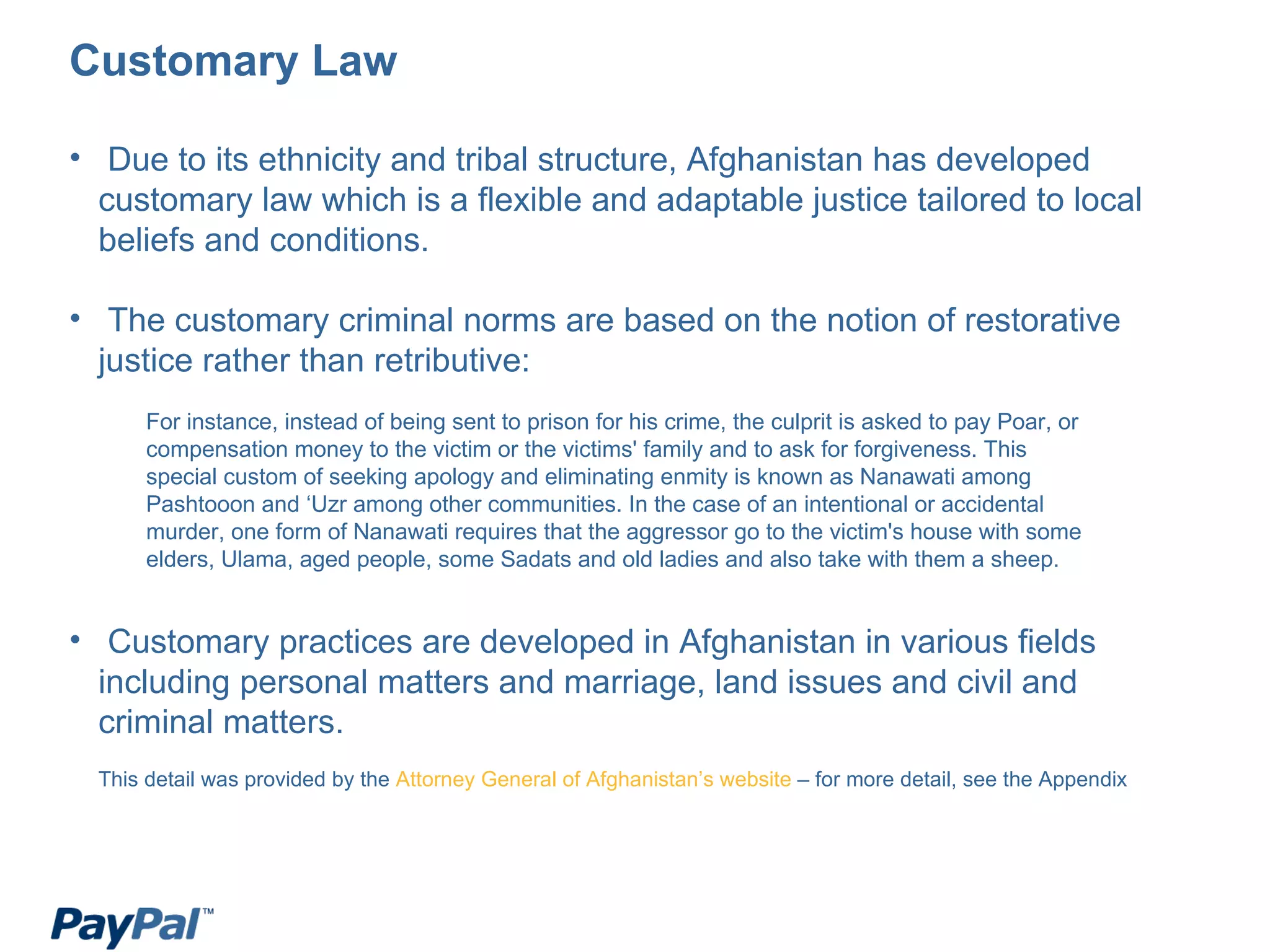 Customary Law

• Due to its ethnicity and tribal structure, Afghanistan has developed customary law which is a flexible and adaptable justice tailored to local beliefs and conditions.

• The customary criminal norms are based on the notion of restorative justice rather than retributive:

For instance, instead of being sent to prison for his crime, the culprit is asked to pay Poar, or compensation money to the victim or the victims' family and to ask for forgiveness. This special custom of seeking apology and eliminating enmity is known as Nanawati among Pashtooon and ‘Uzr among other communities. In the case of an intentional or accidental murder, one form of Nanawati requires that the aggressor go to the victim's house with some elders, Ulama, aged people, some Sadats and old ladies and also take with them a sheep.

• Customary practices are developed in Afghanistan in various fields including personal matters and marriage, land issues and civil and criminal matters.

This detail was provided by the Attorney General of Afghanistan’s website – for more detail, see the Appendix

PayPal™